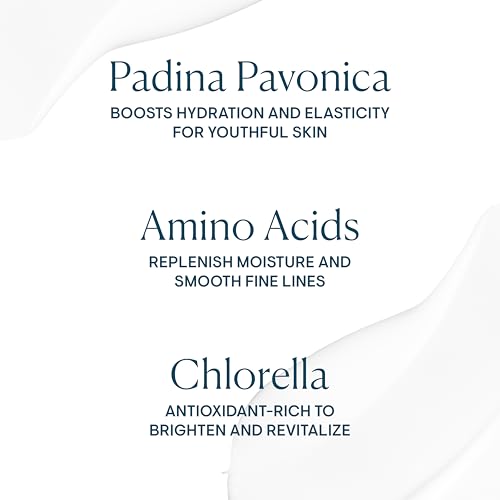 Padina Pavonica

BOOSTS HYDRATION AND ELASTICITY FOR YOUTHFUL SKIN

Amino Acids

REPLENISH MOISTURE AND SMOOTH FINE LINES

Chlorella

ANTIOXIDANT-RICH TO BRIGHTEN AND REVITALIZE